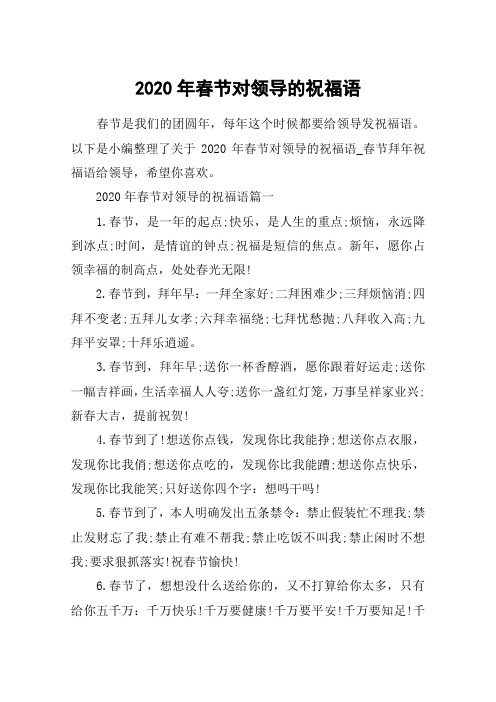 2020 年春节对领导的祝福语

春节是我们的团圆年，每年这个时候都要给领导发祝福语。以下是小编整理了关于 2020 年春节对领导的祝福语_春节拜年祝福语给领导，希望你喜欢。

2020 年春节对领导的祝福语篇一

1.春节，是一年的起点;快乐，是人生的重点;烦恼，永远降到冰点;时间，是情谊的钟点;祝福是短信的焦点。新年，愿你占领幸福的制高点，处处春光无限!

2.春节到，拜年早：一拜全家好;二拜困难少;三拜烦恼消;四拜不变老;五拜儿女孝;六拜幸福绕;七拜忧愁抛;八拜收入高;九拜平安罩;十拜乐逍遥。

3.春节到，拜年早;送你一杯香醇酒，愿你跟着好运走;送你一幅吉祥画，生活幸福人人夸;送你一盏红灯笼，万事呈祥家业兴;新春大吉，提前祝贺!

4.春节到了!想送你点钱，发现你比我能挣;想送你点衣服，发现你比我俏;想送你点吃的，发现你比我能蹭;想送你点快乐，发现你比我能笑;只好送你四个字：想吗干吗!

5.春节到了，本人明确发出五条禁令：禁止假装忙不理我;禁止发财忘了我;禁止有难不帮我;禁止吃饭不叫我;禁止闲时不想我;要求狠抓落实!祝春节愉快!

6.春节了，想想没什么送给你的，又不打算给你太多，只有给你五千万：千万快乐!千万要健康!千万要平安!千万要知足!千